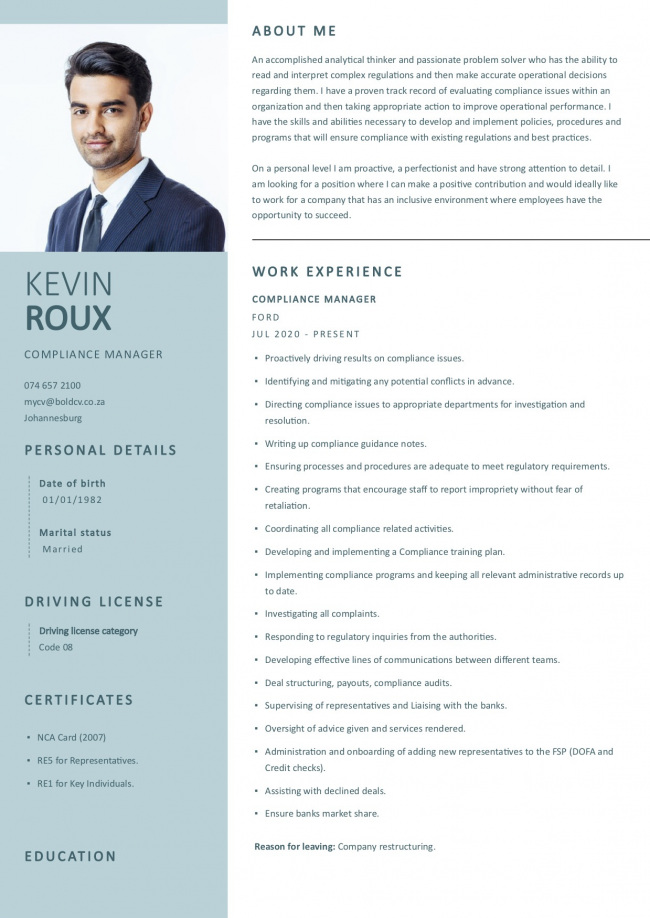 KEVIN
ROUX

COMPLIANCE MANAGER

074 657 2100
mycv@boldcv.co.za
Johannesburg

PERSONAL DETAILS

Date of birth
01/01/1982

Marital status
Married

DRIVING LICENSE

Driving license category
Code 08

CERTIFICATES

- NCA Card (2007)
- RE5 for Representatives.
- RE1 for Key Individuals.

EDUCATION

ABOUT ME

An accomplished analytical thinker and passionate problem solver who has the ability to read and interpret complex regulations and then make accurate operational decisions regarding them. I have a proven track record of evaluating compliance issues within an organization and then taking appropriate action to improve operational performance. I have the skills and abilities necessary to develop and implement policies, procedures and programs that will ensure compliance with existing regulations and best practices.

On a personal level I am proactive, a perfectionist and have strong attention to detail. I am looking for a position where I can make a positive contribution and would ideally like to work for a company that has an inclusive environment where employees have the opportunity to succeed.

WORK EXPERIENCE

COMPLIANCE MANAGER
FORD
JUL 2020 - PRESENT

- Proactively driving results on compliance issues.
- Identifying and mitigating any potential conflicts in advance.
- Directing compliance issues to appropriate departments for investigation and resolution.
- Writing up compliance guidance notes.
- Ensuring processes and procedures are adequate to meet regulatory requirements.
- Creating programs that encourage staff to report impropriety without fear of retaliation.
- Coordinating all compliance related activities.
- Developing and implementing a Compliance training plan.
- Implementing compliance programs and keeping all relevant administrative records up to date.
- Investigating all complaints.
- Responding to regulatory inquiries from the authorities.
- Developing effective lines of communications between different teams.
- Deal structuring, payouts, compliance audits.
- Supervising of representatives and Liaising with the banks.
- Oversight of advice given and services rendered.
- Administration and onboarding of adding new representatives to the FSP (DOFA and Credit checks).
- Assisting with declined deals.
- Ensure banks market share.

Reason for leaving: Company restructuring.